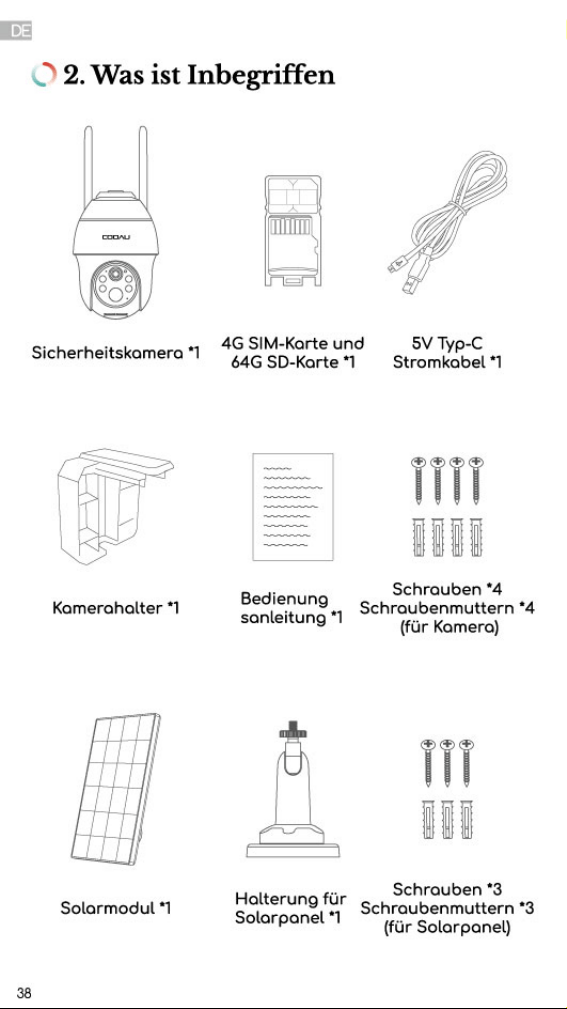 DE

2. Was ist Inbegriffen

COOAU

Sicherheitskamera *1

4G SIM-Karte und 64G SD-Karte *1

5V Typ-C Stromkabel *1

Kamerahalter *1

Bedienung sanleitung *1

Schrauben *4 Schraubenmuttern *4 (für Kamera)

Solarmodul *1

Halterung für Solarpanel *1

Schrauben *3 Schraubenmuttern *3 (für Solarpanel)

38